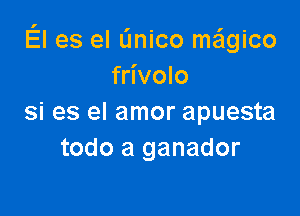 Él es el único mágico frívolo
si es el amor apuesta todo a ganador